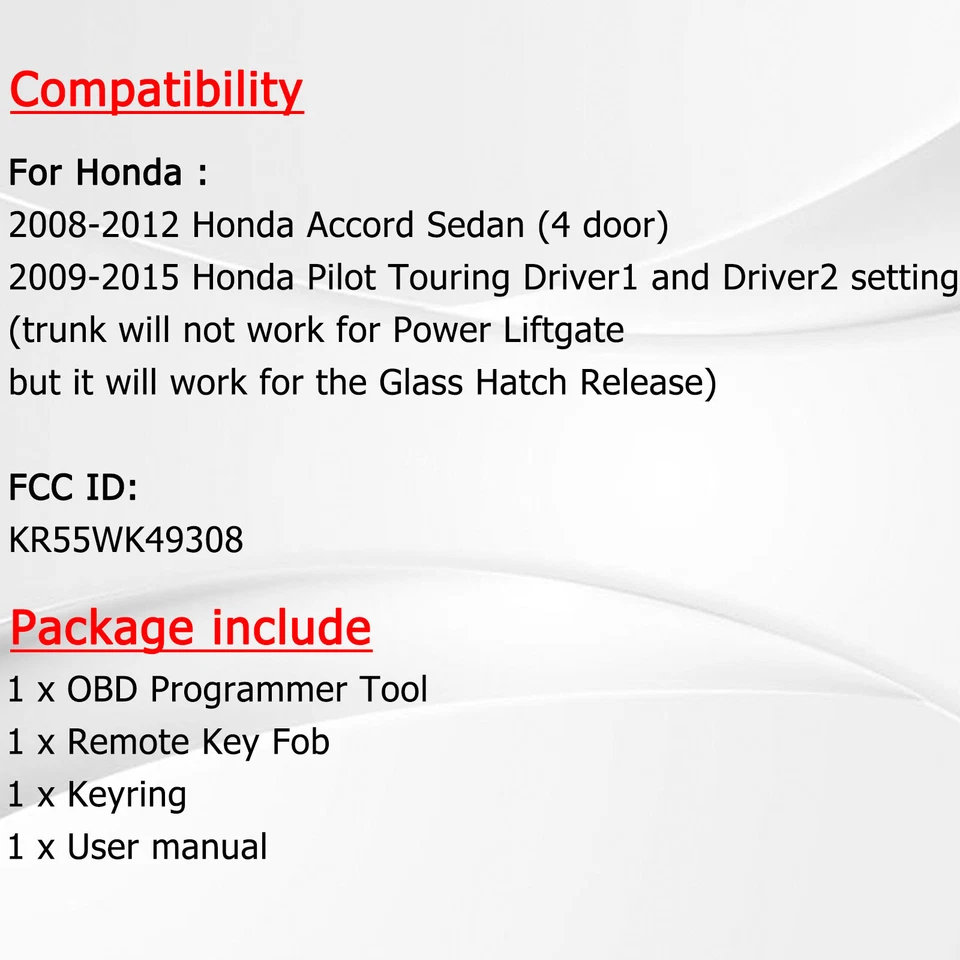 Compatibility

For Honda :
2008-2012 Honda Accord Sedan (4 door)
2009-2015 Honda Pilot Touring Driver1 and Driver2 setting
(trunk will not work for Power Liftgate
but it will work for the Glass Hatch Release)

FCC ID:
KR55WK49308

Package include
1 x OBD Programmer Tool
1 x Remote Key Fob
1 x Keyring
1 x User manual